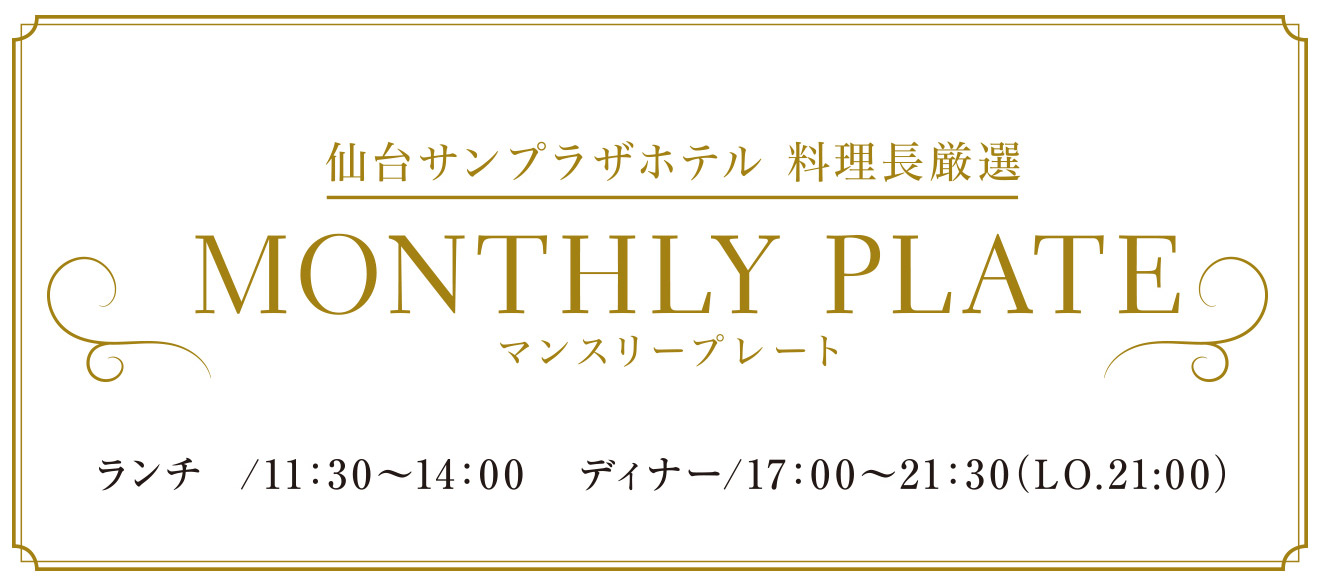 仙台サンプラザホテル 料理長厳選

MONTHLY PLATE

マンスリープレート

ランチ /11:30〜14:00 ディナー/17:00〜21:30(LO.21:00)